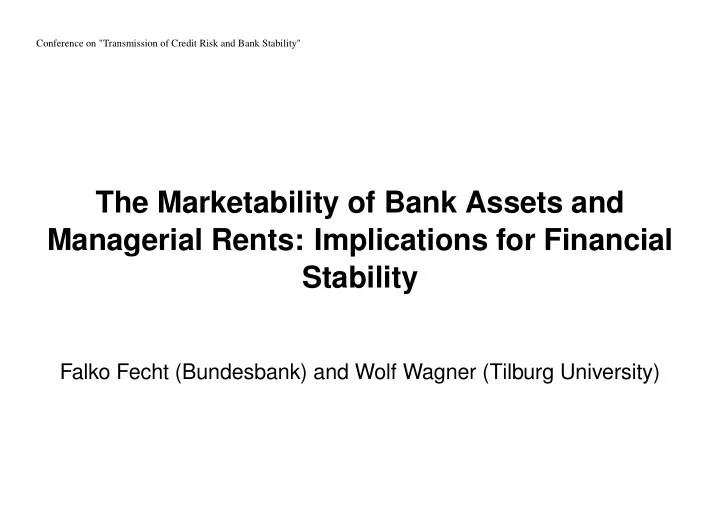 Conference on "Transmission of Credit Risk and Bank Stability"

The Marketability of Bank Assets and Managerial Rents: Implications for Financial Stability

Falko Fecht (Bundesbank) and Wolf Wagner (Tilburg University)